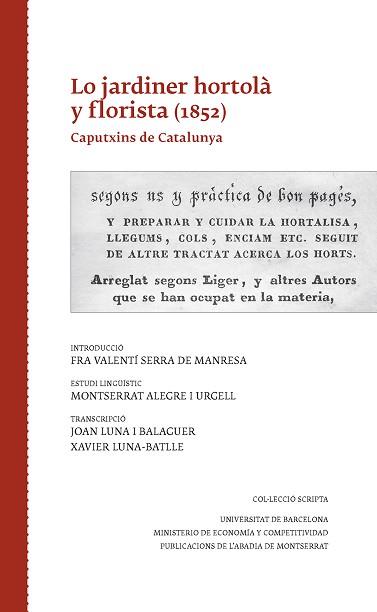 Lo jardiner hortolà y florista (1852)

Caputxins de Catalunya

segons us y práctica de bon pagés,
Y PREPARAR Y CUIDAR LA HORTALISA, LLEGUMS, COLS, ENCIAM ETC. SEGUIT DE ALTRE TRACTAT ACERCA LOS HORTS.
Arreglat segons Liger, y altres Autors que se han ocupat en la materia,

INTRODUCCIÓ
FRA VALENTÍ SERRA DE MANRESA

ESTUDI LINGÜÍSTIC
MONTSERRAT ALEGRE I URGELL

TRANSCRIPCIÓ
JOAN LUNA I BALAGUER
XAVIER LUNA-BATLLE

COL·LECCIÓ SCRIPTA

UNIVERSITAT DE BARCELONA
MINISTERIO DE ECONOMÍA Y COMPETITIVIDAD
PUBLICACIONS DE L'ABADIA DE MONTSERRAT